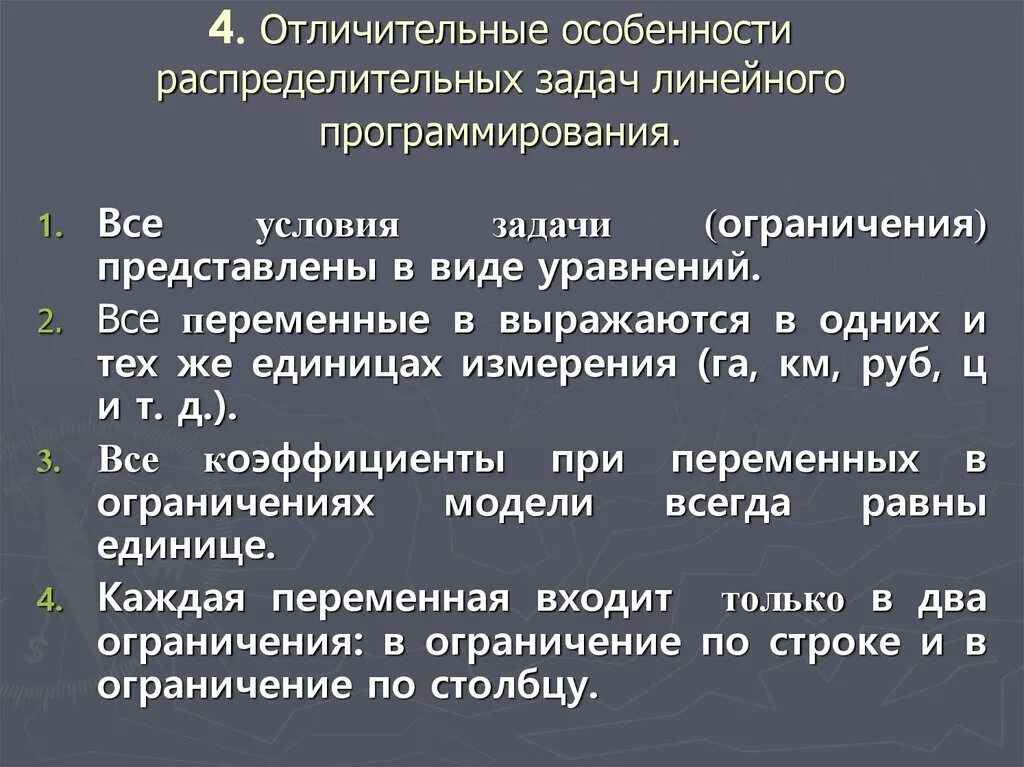 4. Отличительные особенности распределительных задач линейного программирования.

1. Все условия задачи (ограничения) представлены в виде уравнений.
2. Все переменные в выражаются в одних и тех же единицах измерения (га, км, руб, ц и т. д.).
3. Все коэффициенты при переменных в ограничениях модели всегда равны единице.
4. Каждая переменная входит только в два ограничения: в ограничение по строке и в ограничение по столбцу.